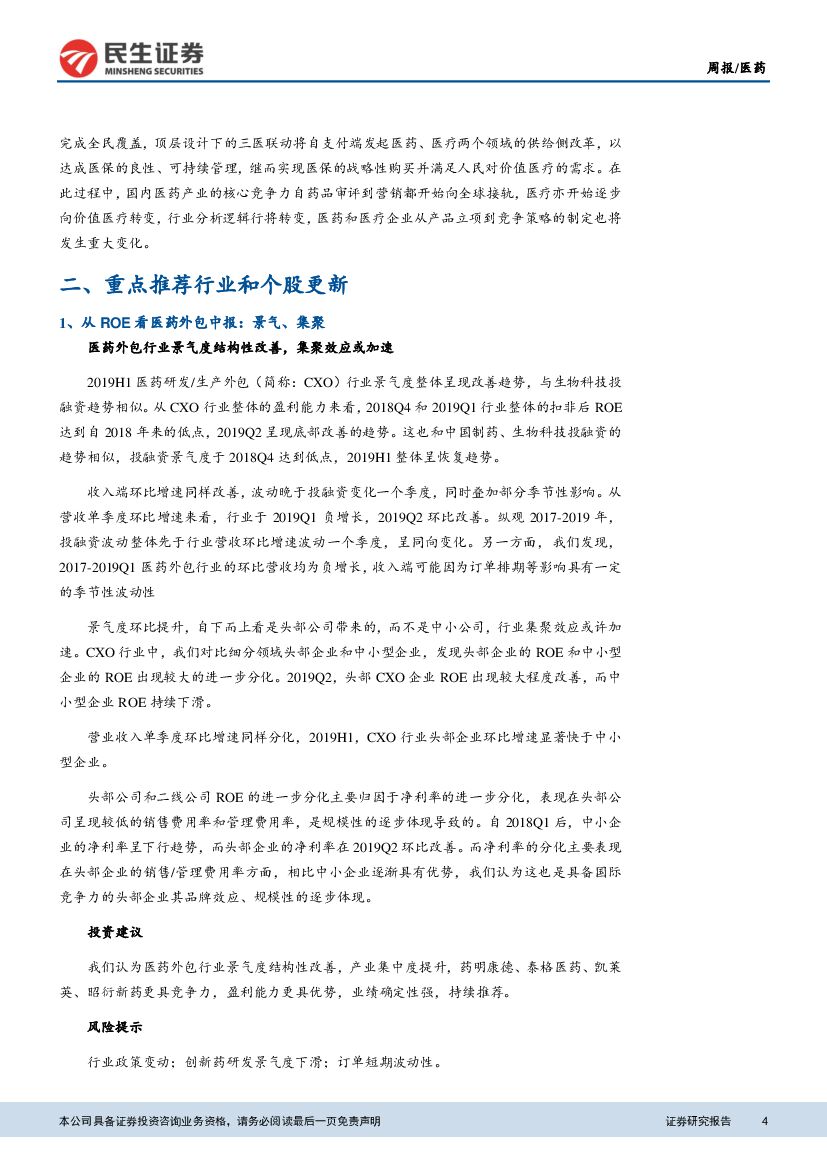 民生证券
MINSHENG SECURITIES

周报/医药

完成全民覆盖，顶层设计下的三医联动将自支付端发起医药、医疗两个领域的供给侧改革，以达成医保的良性、可持续管理，继而实现医保的战略性购买并满足人民对价值医疗的需求。在此过程中，国内医药产业的核心竞争力自药品审评到营销都开始向全球接轨，医疗亦开始逐步向价值医疗转变，行业分析逻辑行将转变，医药和医疗企业从产品立项到竞争策略的制定也将发生重大变化。

二、重点推荐行业和个股更新

1、从 ROE 看医药外包中报：景气、集聚

医药外包行业景气度结构性改善，集聚效应或加速

2019H1 医药研发/生产外包（简称：CXO）行业景气度整体呈现改善趋势，与生物科技投融资趋势相似。从 CXO 行业整体的盈利能力来看，2018Q4 和 2019Q1 行业整体的扣非后 ROE 达到自 2018 年来的低点，2019Q2 呈现底部改善的趋势。这也和中国制药、生物科技投融资的趋势相似，投融资景气度于 2018Q4 达到低点，2019H1 整体呈恢复趋势。

收入端环比增速同样改善，波动晚于投融资变化一个季度，同时叠加部分季节性影响。从营收单季度环比增速来看，行业于 2019Q1 负增长，2019Q2 环比改善。纵观 2017-2019 年，投融资波动整体先于行业营收环比增速波动一个季度，呈同向变化。另一方面，我们发现，2017-2019Q1 医药外包行业的环比营收均为负增长，收入端可能因为订单排期等影响具有一定的季节性波动性

景气度环比提升，自下而上看是头部公司带来的，而不是中小公司，行业集聚效应或许加速。CXO 行业中，我们对比细分领域头部企业和中小型企业，发现头部企业的 ROE 和中小型企业的 ROE 出现较大的进一步分化。2019Q2，头部 CXO 企业 ROE 出现较大程度改善，而中小型企业 ROE 持续下滑。

营业收入单季度环比增速同样分化，2019H1，CXO 行业头部企业环比增速显著快于中小型企业。

头部公司和二线公司 ROE 的进一步分化主要归因于净利率的进一步分化，表现在头部公司呈现较低的销售费用率和管理费用率，是规模性的逐步体现导致的。自 2018Q1 后，中小企业的净利率呈下行趋势，而头部企业的净利率在 2019Q2 环比改善。而净利率的分化主要表现在头部企业的销售/管理费用率方面，相比中小企业逐渐具有优势，我们认为这也是具备国际竞争力的头部企业其品牌效应、规模性的逐步体现。

投资建议

我们认为医药外包行业景气度结构性改善，产业集中度提升，药明康德、泰格医药、凯莱英、昭衍新药更具竞争力，盈利能力更具优势，业绩确定性强，持续推荐。

风险提示

行业政策变动；创新药研发景气度下滑；订单短期波动性。

本公司具备证券投资咨询业务资格，请务必阅读最后一页免责声明

证券研究报告 4